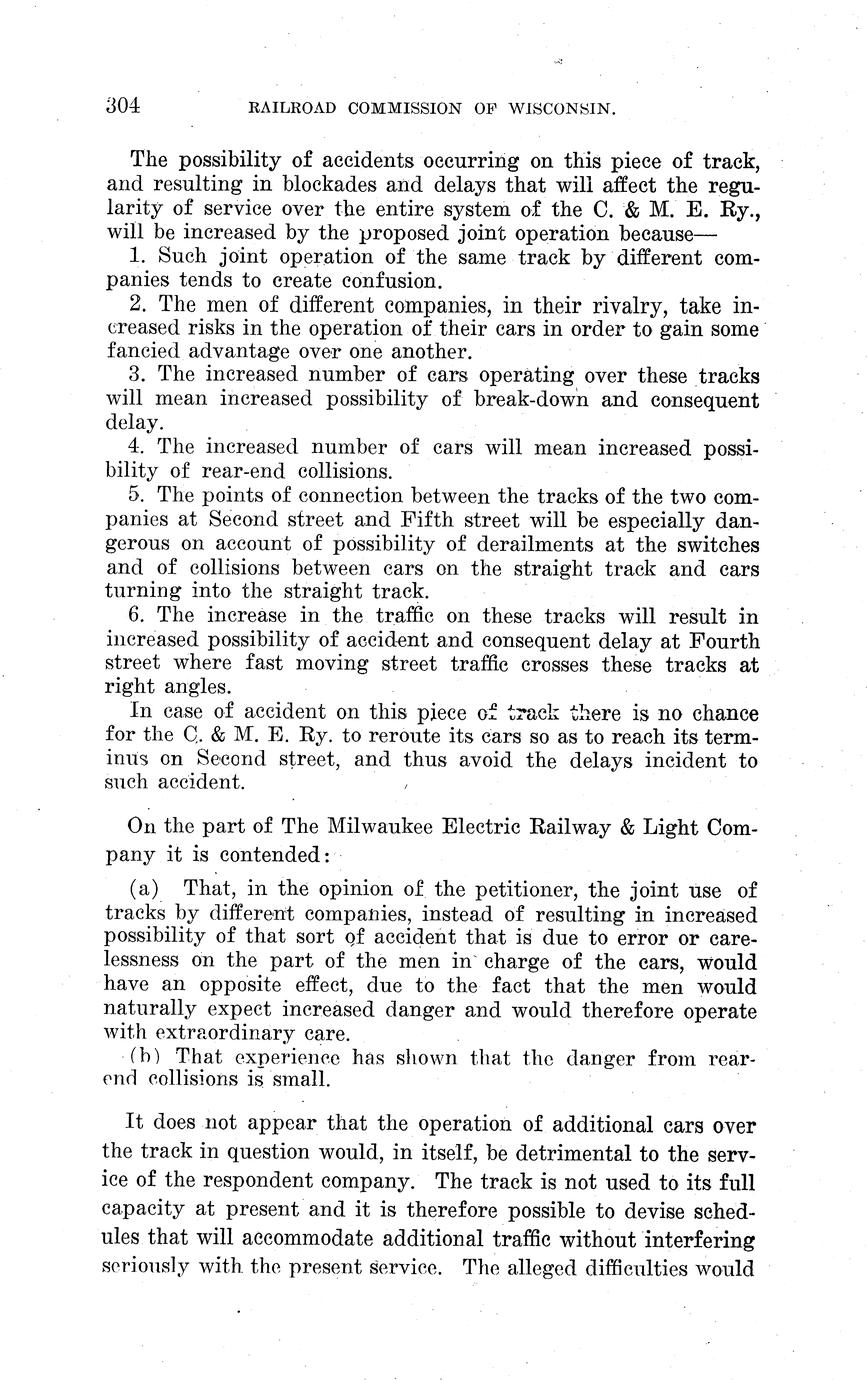 304 RAILROAD COMMISSION OF WISCONSIN.

The possibility of accidents occurring on this piece of track, and resulting in blockades and delays that will affect the regularity of service over the entire system of the C. & M. E. Ry., will be increased by the proposed joint operation because—

1. Such joint operation of the same track by different companies tends to create confusion.

2. The men of different companies, in their rivalry, take increased risks in the operation of their cars in order to gain some fancied advantage over one another.

3. The increased number of cars operating over these tracks will mean increased possibility of break-down and consequent delay.

4. The increased number of cars will mean increased possibility of rear-end collisions.

5. The points of connection between the tracks of the two companies at Second street and Fifth street will be especially dangerous on account of possibility of derailments at the switches and of collisions between cars on the straight track and cars turning into the straight track.

6. The increase in the traffic on these tracks will result in increased possibility of accident and consequent delay at Fourth street where fast moving street traffic crosses these tracks at right angles.

In case of accident on this piece of track there is no chance for the C. & M. E. Ry. to reroute its cars so as to reach its terminus on Second street, and thus avoid the delays incident to such accident.

On the part of The Milwaukee Electric Railway & Light Company it is contended:

(a) That, in the opinion of the petitioner, the joint use of tracks by different companies, instead of resulting in increased possibility of that sort of accident that is due to error or carelessness on the part of the men in charge of the cars, would have an opposite effect, due to the fact that the men would naturally expect increased danger and would therefore operate with extraordinary care.

(b) That experience has shown that the danger from rear-end collisions is small.

It does not appear that the operation of additional cars over the track in question would, in itself, be detrimental to the service of the respondent company. The track is not used to its full capacity at present and it is therefore possible to devise schedules that will accommodate additional traffic without interfering seriously with the present service. The alleged difficulties would